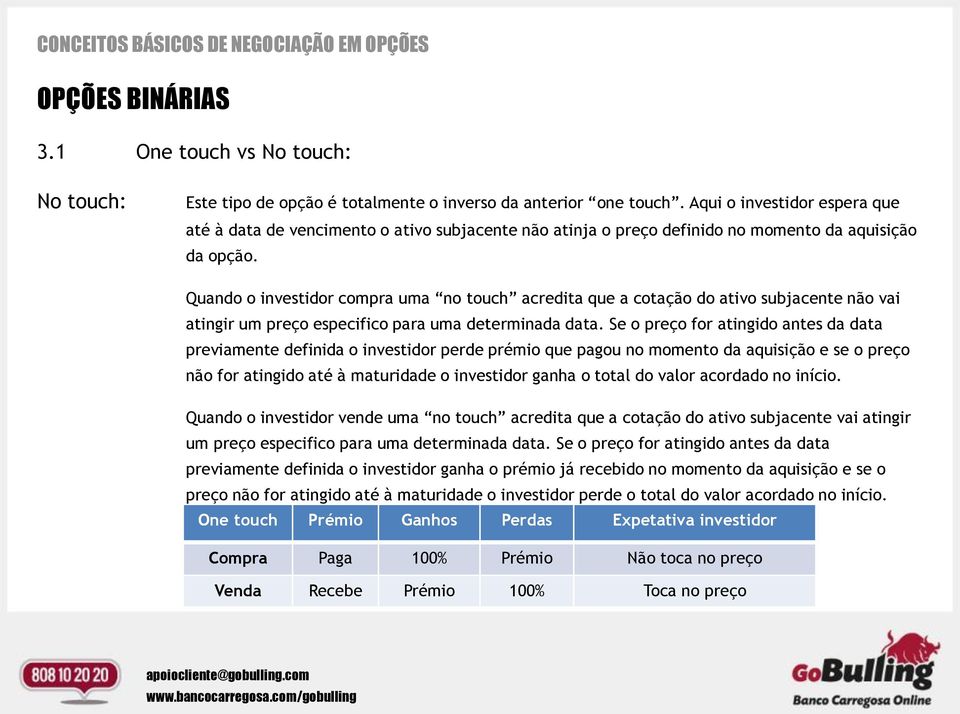 CONCEITOS BÁSICOS DE NEGOCIAÇÃO EM OPÇÕES

OPÇÕES BINÁRIAS

3.1 One touch vs No touch:

No touch: Este tipo de opção é totalmente o inverso da anterior “one touch”. Aqui o investidor espera que até à data de vencimento o ativo subjacente não atinja o preço definido no momento da aquisição da opção.

Quando o investidor compra uma “no touch” acredita que a cotação do ativo subjacente não vai atingir um preço especifico para uma determinada data. Se o preço for atingido antes da data previamente definida o investidor perde prémio que pagou no momento da aquisição e se o preço não for atingido até à maturidade o investidor ganha o total do valor acordado no início.

Quando o investidor vende uma “no touch” acredita que a cotação do ativo subjacente vai atingir um preço especifico para uma determinada data. Se o preço for atingido antes da data previamente definida o investidor ganha o prémio já recebido no momento da aquisição e se o preço não for atingido até à maturidade o investidor perde o total do valor acordado no início.

| One touch | Prémio | Ganhos | Perdas | Expetativa investidor |
|---|---|---|---|---|
| Compra | Paga | 100% | Prémio | Não toca no preço |
| Venda | Recebe | Prémio | 100% | Toca no preço |

808 10 20 20

apoiocliente@gobulling.com
www.bancocarregosa.com/gobulling

GoBulling
Banco Carregosa Online